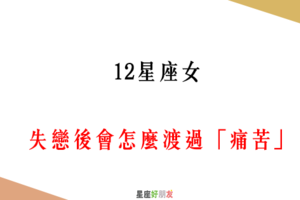 12星座女

失戀後會怎麼渡過「痛苦」

星座好朋友